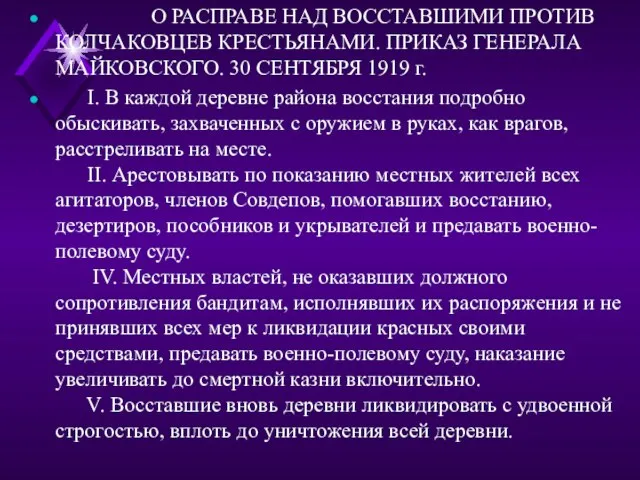 О РАСПРАВЕ НАД ВОССТАВШИМИ ПРОТИВ КОЛЧАКОВЦЕВ КРЕСТЬЯНАМИ. ПРИКАЗ ГЕНЕРАЛА МАЙКОВСКОГО. 30 СЕНТЯБРЯ 1919 г.

I. В каждой деревне района восстания подробно обыскивать, захваченных с оружием в руках, как врагов, расстреливать на месте.

II. Арестовывать по показанию местных жителей всех агитаторов, членов Совдепов, помогавших восстанию, дезертиров, пособников и укрывателей и предавать военно-полевому суду.

IV. Местных властей, не оказавших должного сопротивления бандитам, исполнявших их распоряжения и не принявших всех мер к ликвидации красных своими средствами, предавать военно-полевому суду, наказание увеличивать до смертной казни включительно.

V. Восставшие вновь деревни ликвидировать с удвоенной строгостью, вплоть до уничтожения всей деревни.